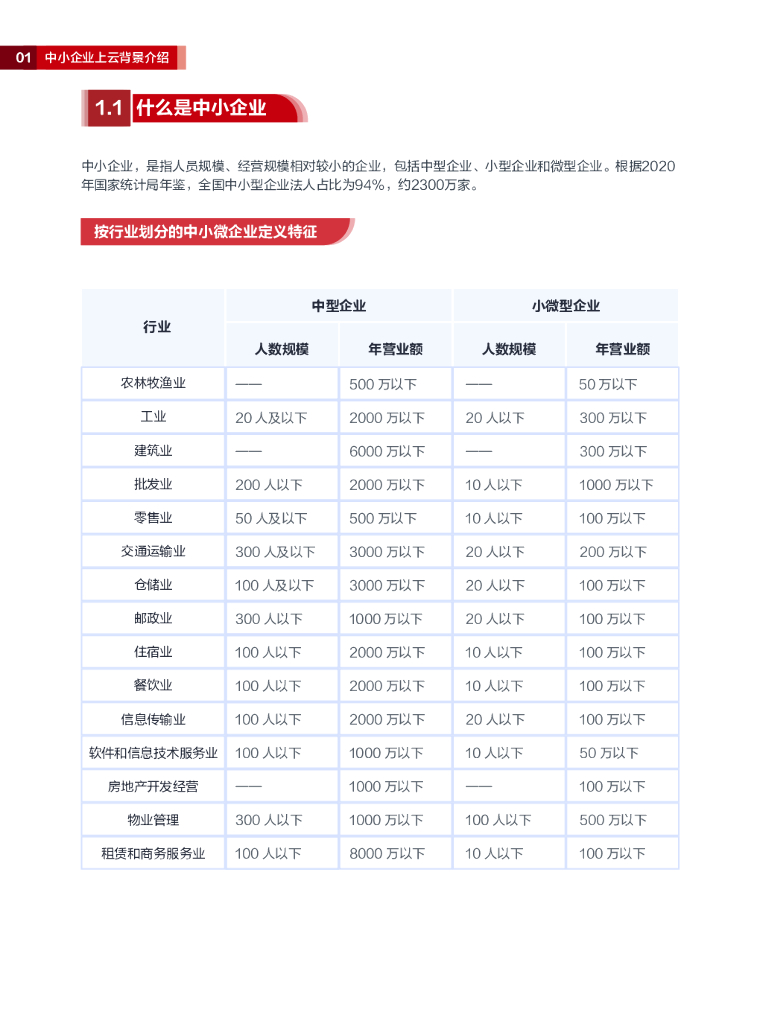 01 中小企业上云背景介绍

1.1 什么是中小企业

中小企业，是指人员规模、经营规模相对较小的企业，包括中型企业、小型企业和微型企业。根据2020年国家统计局年鉴，全国中小型企业法人占比为94%，约2300万家。

按行业划分的中小微企业定义特征

| 行业 | 中型企业 人数规模 | 中型企业 年营业额 | 小微型企业 人数规模 | 小微型企业 年营业额 |
|---|---|---|---|---|
| 农林牧渔业 | —— | 500 万以下 | —— | 50 万以下 |
| 工业 | 20 人及以下 | 2000 万以下 | 20 人以下 | 300 万以下 |
| 建筑业 | —— | 6000 万以下 | —— | 300 万以下 |
| 批发业 | 200 人以下 | 2000 万以下 | 10 人以下 | 1000 万以下 |
| 零售业 | 50 人及以下 | 500 万以下 | 10 人以下 | 100 万以下 |
| 交通运输业 | 300 人及以下 | 3000 万以下 | 20 人以下 | 200 万以下 |
| 仓储业 | 100 人及以下 | 3000 万以下 | 20 人以下 | 100 万以下 |
| 邮政业 | 300 人以下 | 1000 万以下 | 20 人以下 | 100 万以下 |
| 住宿业 | 100 人以下 | 2000 万以下 | 10 人以下 | 100 万以下 |
| 餐饮业 | 100 人以下 | 2000 万以下 | 10 人以下 | 100 万以下 |
| 信息传输业 | 100 人以下 | 2000 万以下 | 20 人以下 | 100 万以下 |
| 软件和信息技术服务业 | 100 人以下 | 1000 万以下 | 10 人以下 | 50 万以下 |
| 房地产开发经营 | —— | 1000 万以下 | —— | 100 万以下 |
| 物业管理 | 300 人以下 | 1000 万以下 | 100 人以下 | 500 万以下 |
| 租赁和商务服务业 | 100 人以下 | 8000 万以下 | 10 人以下 | 100 万以下 |